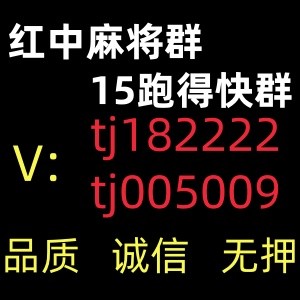 红中麻将群
15跑得快群
V: tj182222
tj005009
品质 诚信 无押